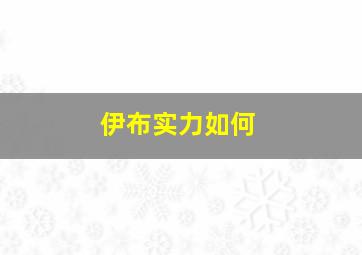 伊布实力如何